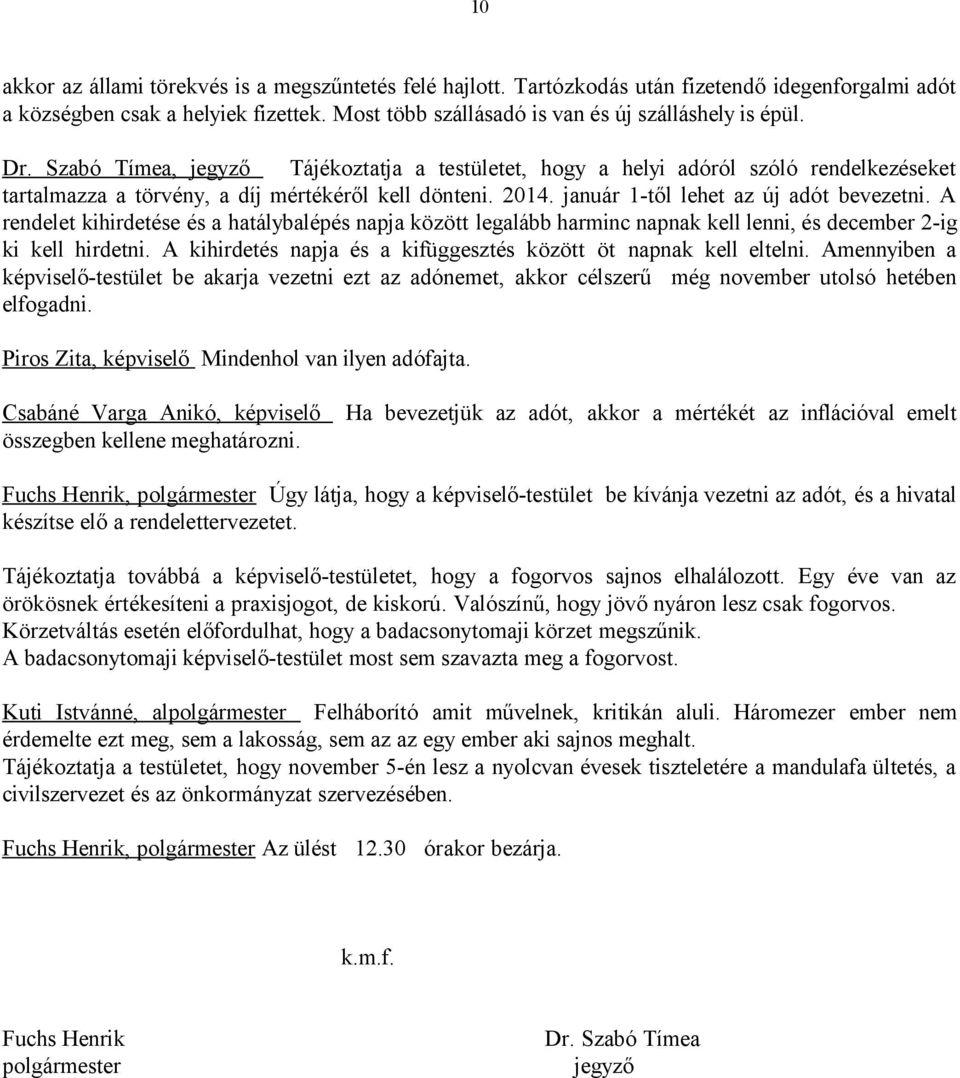 10

akkor az állami törekvés is a megszűntetés felé hajlott. Tartózkodás után fizetendő idegenforgalmi adót a községben csak a helyiek fizettek. Most több szállásadó is van és új szálláshely is épül.

Dr. Szabó Tímea, jegyző Tájékoztatja a testületet, hogy a helyi adóról szóló rendelkezéseket tartalmazza a törvény, a díj mértékéről kell dönteni. 2014. január 1-től lehet az új adót bevezetni. A rendelet kihirdetése és a hatálybalépés napja között legalább harminc napnak kell lenni, és december 2-ig ki kell hirdetni. A kihirdetés napja és a kifüggesztés között öt napnak kell eltelni. Amennyiben a képviselő-testület be akarja vezetni ezt az adónemet, akkor célszerű még november utolsó hetében elfogadni.

Piros Zita, képviselő Mindenhol van ilyen adófajta.

Csabáné Varga Anikó, képviselő Ha bevezetjük az adót, akkor a mértékét az inflációval emelt összegben kellene meghatározni.

Fuchs Henrik, polgármester Úgy látja, hogy a képviselő-testület be kívánja vezetni az adót, és a hivatal készítse elő a rendelettervezetet.

Tájékoztatja továbbá a képviselő-testületet, hogy a fogorvos sajnos elhalálozott. Egy éve van az örökösnek értékesíteni a praxisjogot, de kiskorú. Valószínű, hogy jövő nyáron lesz csak fogorvos. Körzetváltás esetén előfordulhat, hogy a badacsonytomaji körzet megszűnik. A badacsonytomaji képviselő-testület most sem szavazta meg a fogorvost.

Kuti Istvánné, alpolgármester Felháborító amit művelnek, kritikán aluli. Háromezer ember nem érdemelte ezt meg, sem a lakosság, sem az az egy ember aki sajnos meghalt. Tájékoztatja a testületet, hogy november 5-én lesz a nyolcvan évesek tiszteletére a mandulafa ültetés, a civilszervezet és az önkormányzat szervezésében.

Fuchs Henrik, polgármester Az ülést 12.30 órakor bezárja.

k.m.f.

Fuchs Henrik
polgármester

Dr. Szabó Tímea
jegyző